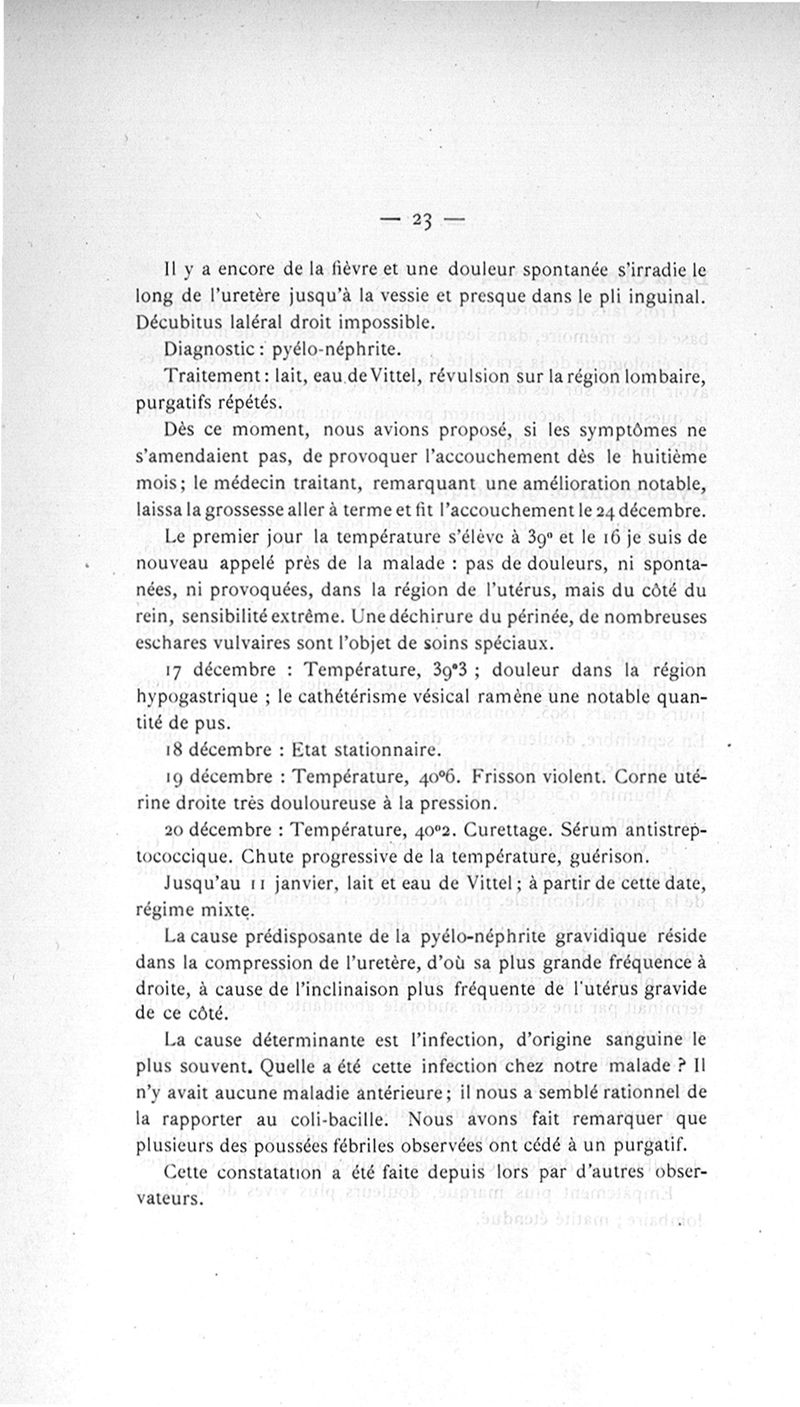 — 23 —

Il y a encore de la fièvre et une douleur spontanée s'irradie le long de l'uretère jusqu'à la vessie et presque dans le pli inguinal. Décubitus laléral droit impossible.

Diagnostic : pyélo-néphrite.

Traitement : lait, eau de Vittel, révulsion sur la région lombaire, purgatifs répétés.

Dès ce moment, nous avions proposé, si les symptômes ne s'amendaient pas, de provoquer l'accouchement dès le huitième mois ; le médecin traitant, remarquant une amélioration notable, laissa la grossesse aller à terme et fit l'accouchement le 24 décembre.

Le premier jour la température s'élève à 39° et le 16 je suis de nouveau appelé près de la malade : pas de douleurs, ni spontanées, ni provoquées, dans la région de l'utérus, mais du côté du rein, sensibilité extrême. Une déchirure du périnée, de nombreuses eschares vulvaires sont l'objet de soins spéciaux.

17 décembre : Température, 39°3 ; douleur dans la région hypogastrique ; le cathétérisme vésical ramène une notable quantité de pus.

18 décembre : Etat stationnaire.

19 décembre : Température, 40°6. Frisson violent. Corne utérine droite très douloureuse à la pression.

20 décembre : Température, 40°2. Curettage. Sérum antistreptococcique. Chute progressive de la température, guérison.

Jusqu'au 11 janvier, lait et eau de Vittel ; à partir de cette date, régime mixte.

La cause prédisposante de la pyélo-néphrite gravidique réside dans la compression de l'uretère, d'où sa plus grande fréquence à droite, à cause de l'inclinaison plus fréquente de l'utérus gravide de ce côté.

La cause déterminante est l'infection, d'origine sanguine le plus souvent. Quelle a été cette infection chez notre malade ? Il n'y avait aucune maladie antérieure ; il nous a semblé rationnel de la rapporter au coli-bacille. Nous avons fait remarquer que plusieurs des poussées fébriles observées ont cédé à un purgatif.

Cette constatation a été faite depuis lors par d'autres observateurs.